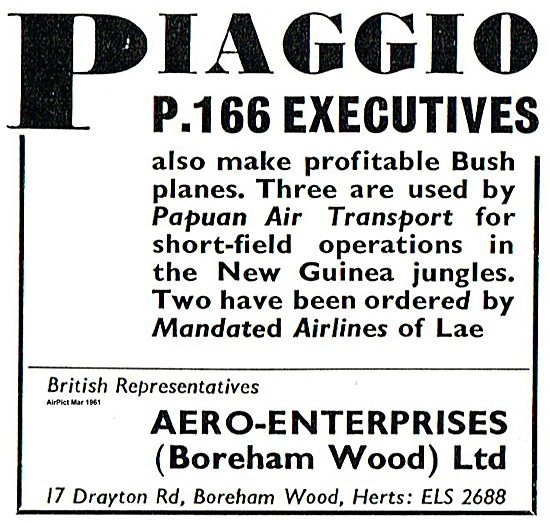 PIAGGIO

P.166 EXECUTIVES

also make profitable Bush planes. Three are used by Papuan Air Transport for short-field operations in the New Guinea jungles. Two have been ordered by Mandated Airlines of Lae

British Representatives
AirPict Mar 1961

AERO-ENTERPRISES (Boreham Wood) Ltd

17 Drayton Rd, Boreham Wood, Herts: ELS 2688